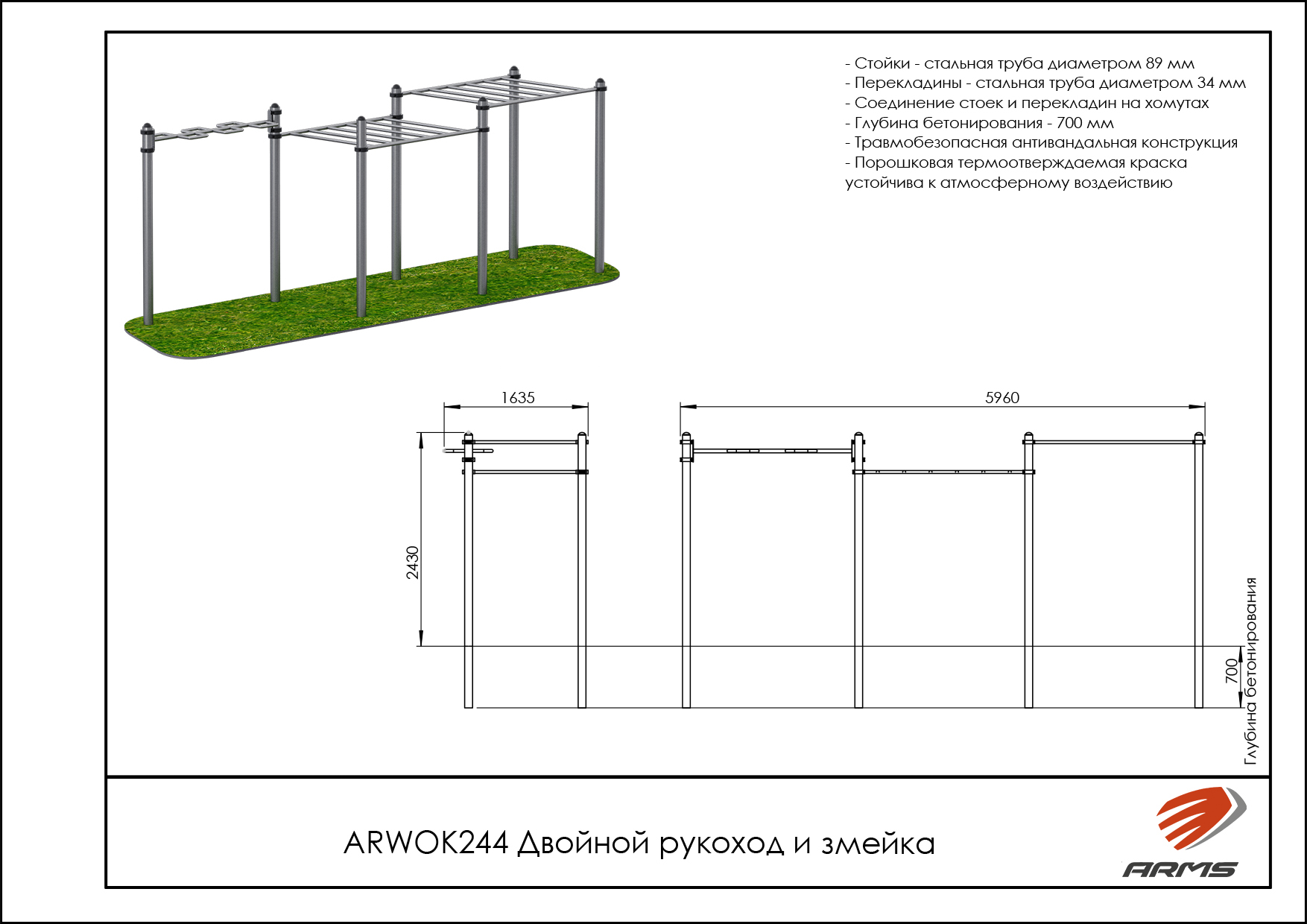 - Стойки - стальная труба диаметром 89 мм
- Перекладины - стальная труба диаметром 34 мм
- Соединение стоек и перекладин на хомутах
- Глубина бетонирования - 700 мм
- Травмобезопасная антивандальная конструкция
- Порошковая термоотверждаемая краска устойчива к атмосферному воздействию

1635

5960

2430

700

Глубина бетонирования

ARWOK244 Двойной рукоход и змейка

ARMS